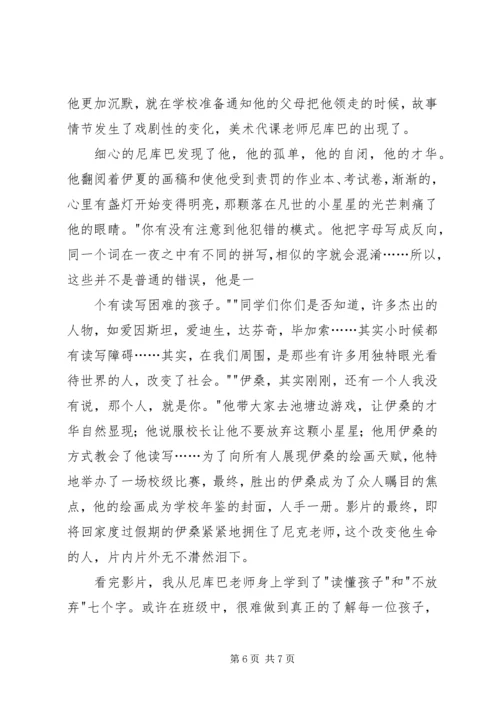 他更加沉默，就在学校准备通知他的父母把他领走的时候，故事情节发生了戏剧性的变化，美术代课老师尼库巴的出现了。

细心的尼库巴发现了他，他的孤单，他的自闭，他的才华。他翻阅着伊夏的画稿和使他受到责罚的作业本、考试卷，渐渐的，心里有盏灯开始变得明亮，那颗落在凡世的小星星的光芒刺痛了他的眼睛。"你有没有注意到他犯错的模式。他把字母写成反向，同一个词在一夜之中有不同的拼写，相似的字就会混淆……所以，这些并不是普通的错误，他是一

个有读写困难的孩子。""同学们你们是否知道，许多杰出的人物，如爱因斯坦，爱迪生，达芬奇，毕加索……其实小时候都有读写障碍……其实，在我们周围，是那些有许多用独特眼光看待世界的人，改变了社会。""伊桑，其实刚刚，还有一个人我没有说，那个人，就是你。"他带大家去池塘边游戏，让伊桑的才华自然显现；他说服校长让他不要放弃这颗小星星；他用伊桑的方式教会了他读写……为了向所有人展现伊桑的绘画天赋，他特地举办了一场校级比赛，最终，胜出的伊桑成为了众人瞩目的焦点，他的绘画成为学校年鉴的封面，人手一册。影片的最终，即将回家度过假期的伊桑紧紧地拥住了尼克老师，这个改变他生命的人，片内片外无不潸然泪下。

看完影片，我从尼库巴老师身上学到了"读懂孩子"和"不放弃"七个字。或许在班级中，很难做到真正的了解每一位孩子，

第 6 页 共 7 页